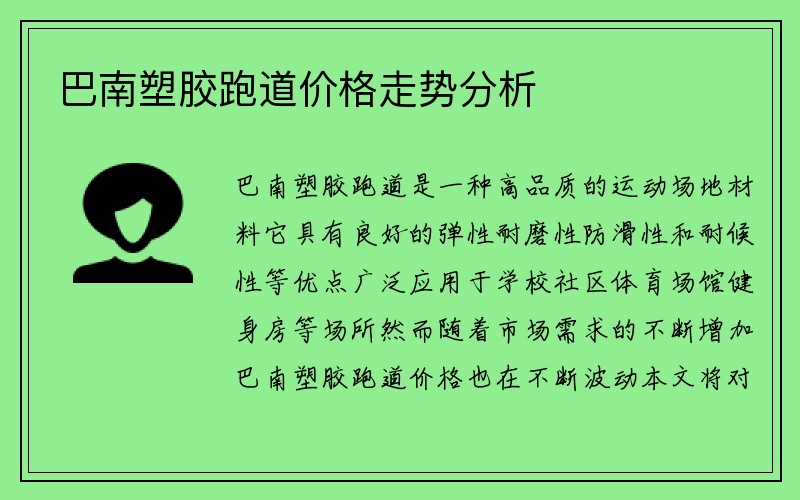 巴南塑胶跑道价格走势分析

巴南塑胶跑道是一种高品质的运动场地材料它具有良好的弹性耐磨性防滑性和耐候性等优点广泛应用于学校社区体育场馆健身房等场所然而随着市场需求的不断增加巴南塑胶跑道价格也在不断波动本文将对